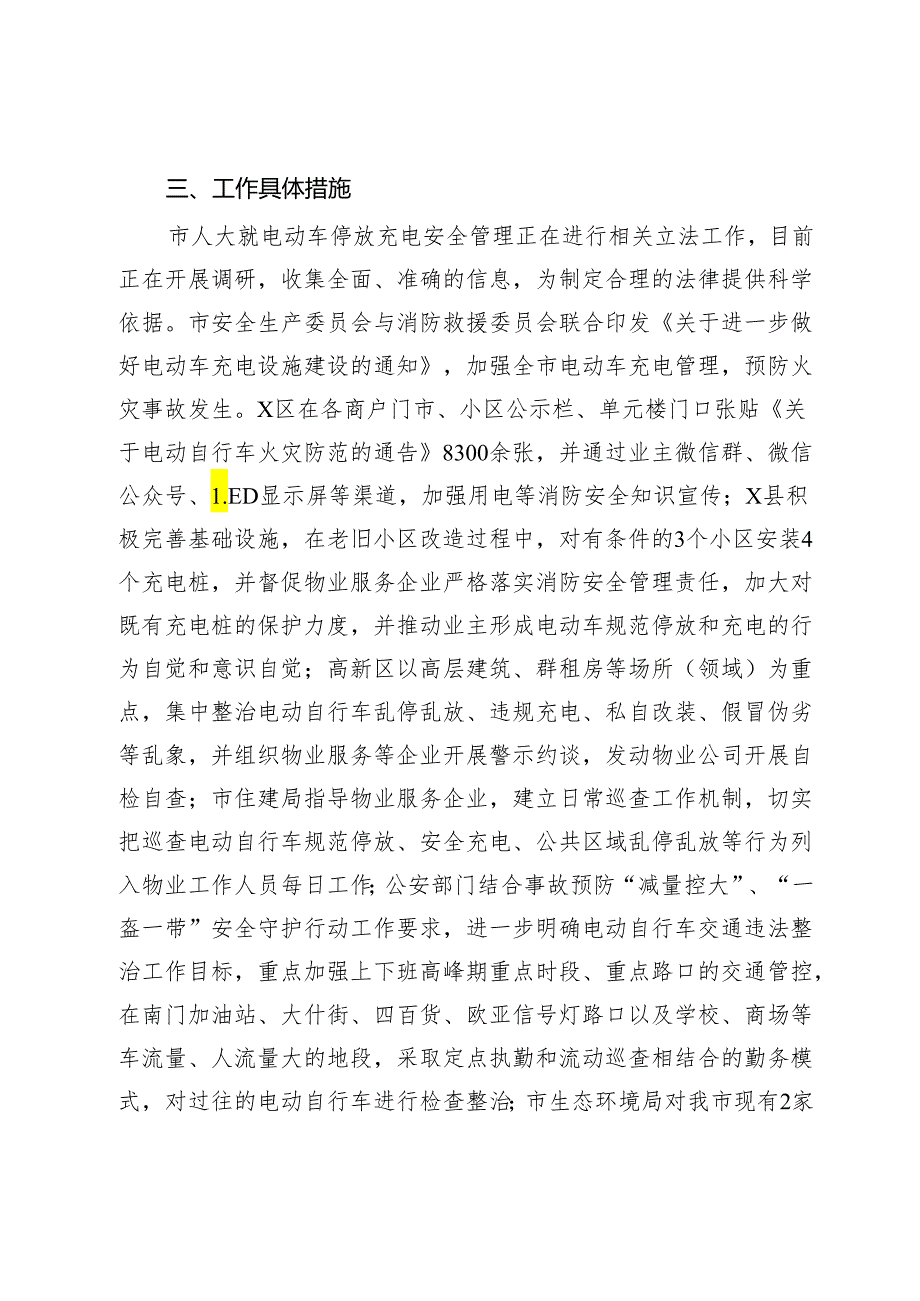 三、工作具体措施

市人大就电动车停放充电安全管理正在进行相关立法工作，目前正在开展调研，收集全面、准确的信息，为制定合理的法律提供科学依据。市安全生产委员会与消防救援委员会联合印发《关于进一步做好电动车充电设施建设的通知》，加强全市电动车充电管理，预防火灾事故发生。X区在各商户门市、小区公示栏、单元楼门口张贴《关于电动自行车火灾防范的通告》8300余张，并通过业主微信群、微信公众号、1.ED显示屏等渠道，加强用电等消防安全知识宣传；X县积极完善基础设施，在老旧小区改造过程中，对有条件的3个小区安装4个充电桩，并督促物业服务企业严格落实消防安全管理责任，加大对既有充电桩的保护力度，并推动业主形成电动车规范停放和充电的行为自觉和意识自觉；高新区以高层建筑、群租房等场所（领域）为重点，集中整治电动自行车乱停乱放、违规充电、私自改装、假冒伪劣等乱象，并组织物业服务等企业开展警示约谈，发动物业公司开展自检自查；市住建局指导物业服务企业，建立日常巡查工作机制，切实把巡查电动自行车规范停放、安全充电、公共区域乱停乱放等行为列入物业工作人员每日工作;公安部门结合事故预防“减量控大”、“一盔一带”安全守护行动工作要求，进一步明确电动自行车交通违法整治工作目标，重点加强上下班高峰期重点时段、重点路口的交通管控，在南门加油站、大什街、四百货、欧亚信号灯路口以及学校、商场等车流量、人流量大的地段，采取定点执勤和流动巡查相结合的勤务模式，对过往的电动自行车进行检查整治;市生态环境局对我市现有2家